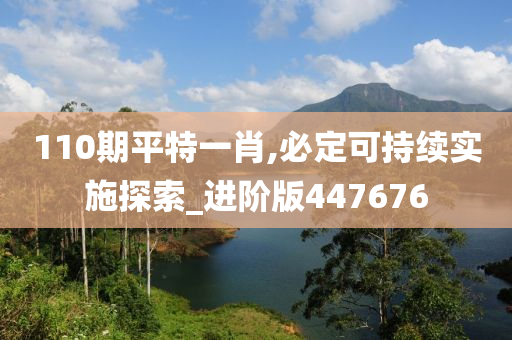 110期平特一肖,必定可持续实施探索_进阶版447676